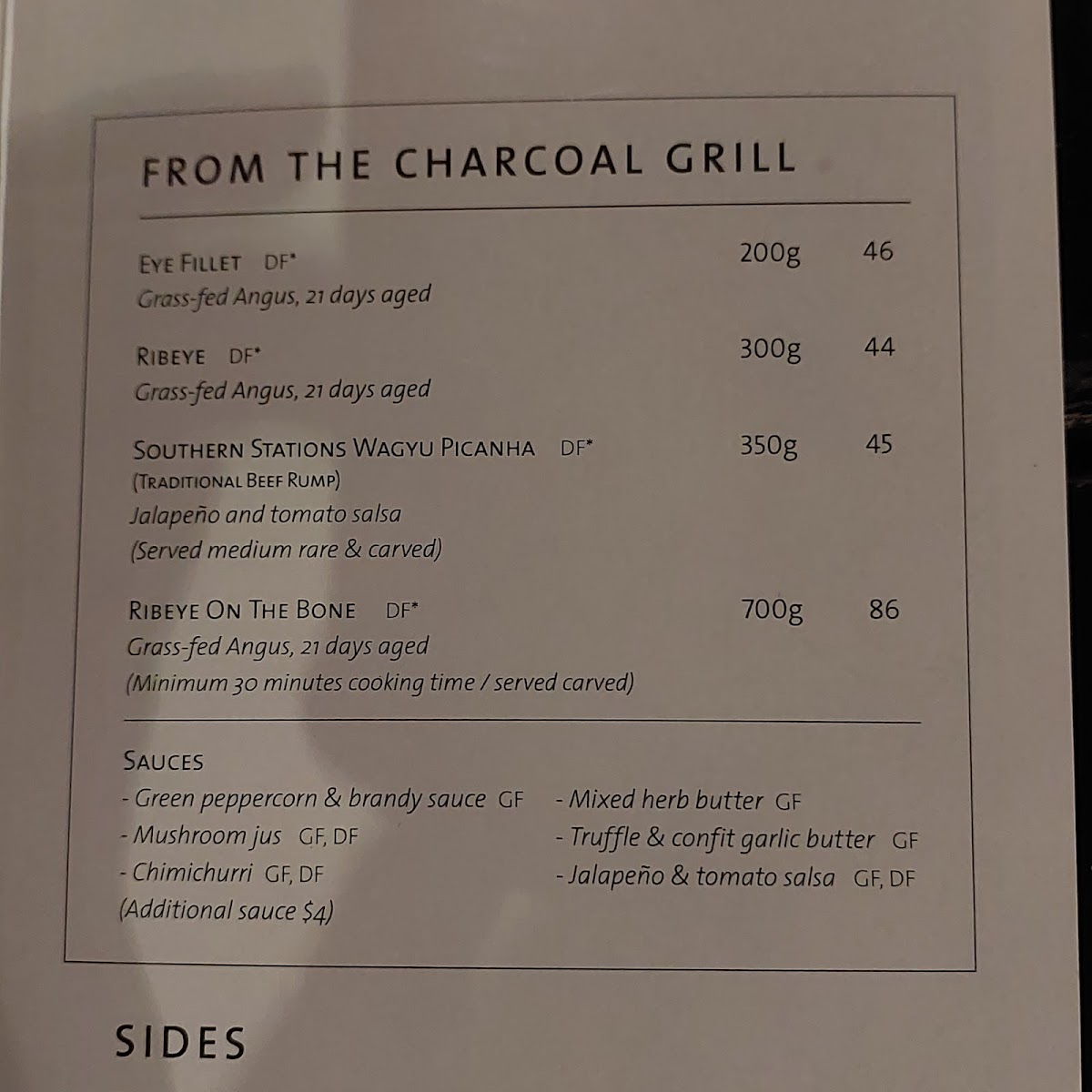 FROM THE CHARCOAL GRILL

EYE FILLET DF* 200g 46
Grass-fed Angus, 21 days aged

RIBEYE DF* 300g 44
Grass-fed Angus, 21 days aged

SOUTHERN STATIONS WAGYU PICANHA DF* 350g 45
(TRADITIONAL BEEF RUMP)
Jalapeño and tomato salsa
(Served medium rare & carved)

RIBEYE ON THE BONE DF* 700g 86
Grass-fed Angus, 21 days aged
(Minimum 30 minutes cooking time / served carved)

SAUCES
- Green peppercorn & brandy sauce GF
- Mushroom jus GF, DF
- Chimichurri GF, DF
(Additional sauce $4)

- Mixed herb butter GF
- Truffle & confit garlic butter GF
- Jalapeño & tomato salsa GF, DF

SIDES